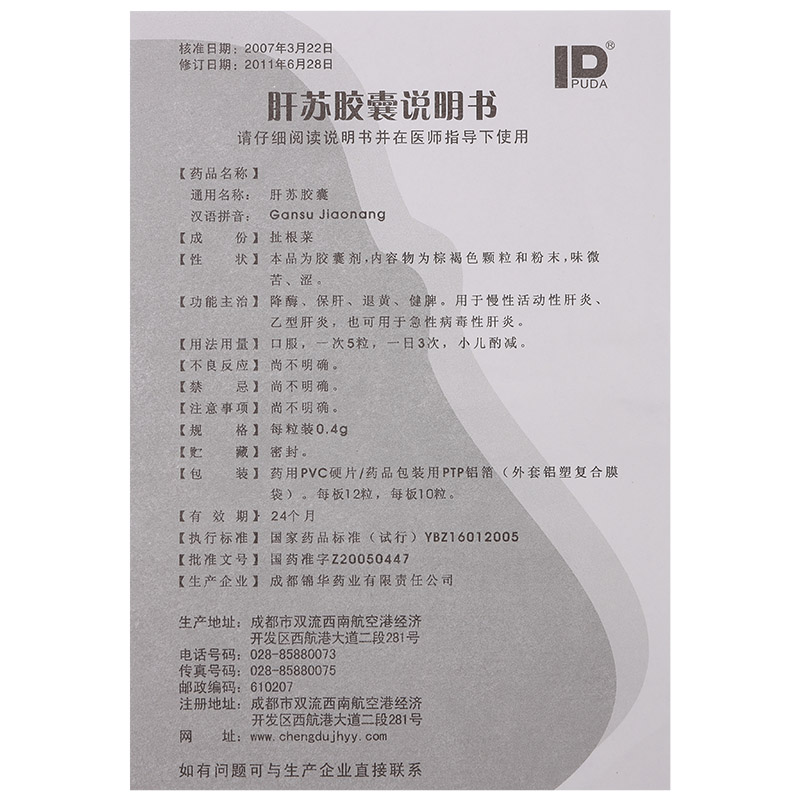 核准日期：2007年3月22日
修订日期：2011年6月28日

ID®
PUDA

肝苏胶囊说明书
请仔细阅读说明书并在医师指导下使用

【药品名称】
通用名称：肝苏胶囊
汉语拼音：Gansu Jiaonang
【成　　份】扯根菜
【性　　状】本品为胶囊剂，内容物为棕褐色颗粒和粉末，味微苦、涩。
【功能主治】降酶、保肝、退黄、健脾。用于慢性活动性肝炎、乙型肝炎，也可用于急性病毒性肝炎。
【用法用量】口服，一次5粒，一日3次，小儿酌减。
【不良反应】尚不明确。
【禁　　忌】尚不明确。
【注意事项】尚不明确。
【规　　格】每粒装0.4g
【贮　　藏】密封。
【包　　装】药用PVC硬片/药品包装用PTP铝箔（外套铝塑复合膜袋）。每板12粒，每板10粒。
【有 效 期】24个月
【执行标准】国家药品标准（试行）YBZ16012005
【批准文号】国药准字Z20050447
【生产企业】成都锦华药业有限责任公司

生产地址：成都市双流西南航空港经济开发区西航港大道二段281号
电话号码：028-85880073
传真号码：028-85880075
邮政编码：610207
注册地址：成都市双流西南航空港经济开发区西航港大道二段281号
网　　址：www.chengdujhyy.com

如有问题可与生产企业直接联系